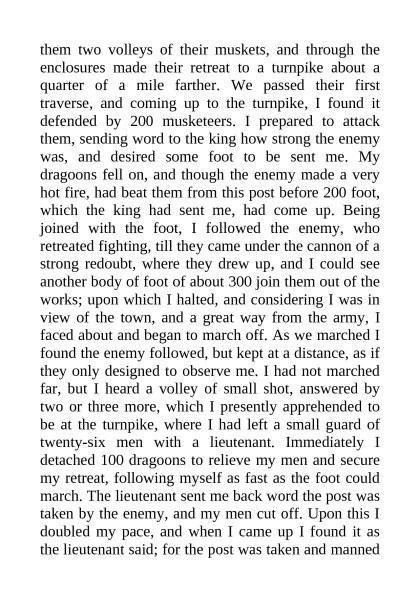 them two volleys of their muskets, and through the enclosures made their retreat to a turnpike about a quarter of a mile farther. We passed their first traverse, and coming up to the turnpike, I found it defended by 200 musketeers. I prepared to attack them, sending word to the king how strong the enemy was, and desired some foot to be sent me. My dragoons fell on, and though the enemy made a very hot fire, had beat them from this post before 200 foot, which the king had sent me, had come up. Being joined with the foot, I followed the enemy, who retreated fighting, till they came under the cannon of a strong redoubt, where they drew up, and I could see another body of foot of about 300 join them out of the works; upon which I halted, and considering I was in view of the town, and a great way from the army, I faced about and began to march off. As we marched I found the enemy followed, but kept at a distance, as if they only designed to observe me. I had not marched far, but I heard a volley of small shot, answered by two or three more, which I presently apprehended to be at the turnpike, where I had left a small guard of twenty-six men with a lieutenant. Immediately I detached 100 dragoons to relieve my men and secure my retreat, following myself as fast as the foot could march. The lieutenant sent me back word the post was taken by the enemy, and my men cut off. Upon this I doubled my pace, and when I came up I found it as the lieutenant said; for the post was taken and manned